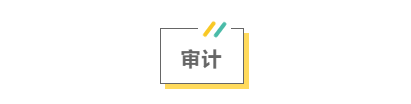 审计